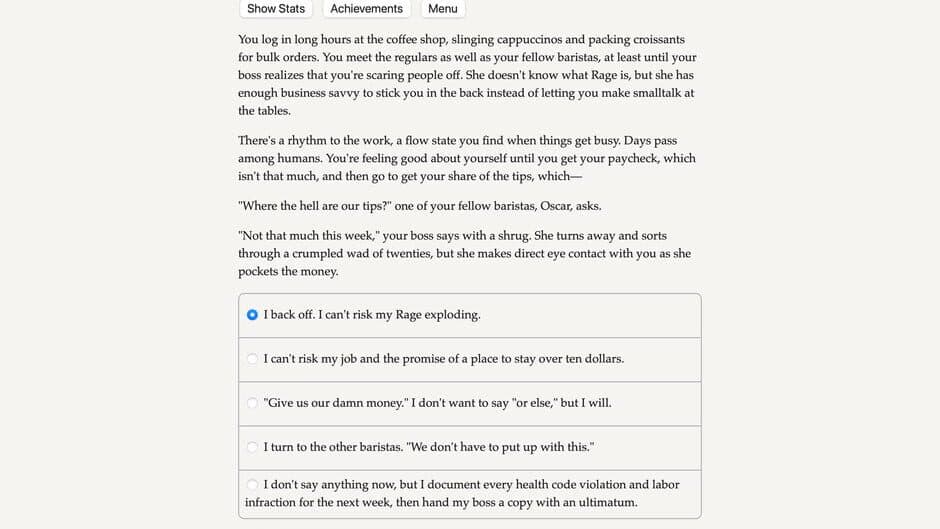 Show Stats Achievements Menu

You log in long hours at the coffee shop, slinging cappuccinos and packing croissants for bulk orders. You meet the regulars as well as your fellow baristas, at least until your boss realizes that you're scaring people off. She doesn't know what Rage is, but she has enough business savvy to stick you in the back instead of letting you make smalltalk at the tables.

There's a rhythm to the work, a flow state you find when things get busy. Days pass among humans. You're feeling good about yourself until you get your paycheck, which isn't that much, and then go to get your share of the tips, which—

"Where the hell are our tips?" one of your fellow baristas, Oscar, asks.

"Not that much this week," your boss says with a shrug. She turns away and sorts through a crumpled wad of twenties, but she makes direct eye contact with you as she pockets the money.

I back off. I can't risk my Rage exploding.

I can't risk my job and the promise of a place to stay over ten dollars.

"Give us our damn money." I don't want to say "or else," but I will.

I turn to the other baristas. "We don't have to put up with this."

I don't say anything now, but I document every health code violation and labor infraction for the next week, then hand my boss a copy with an ultimatum.